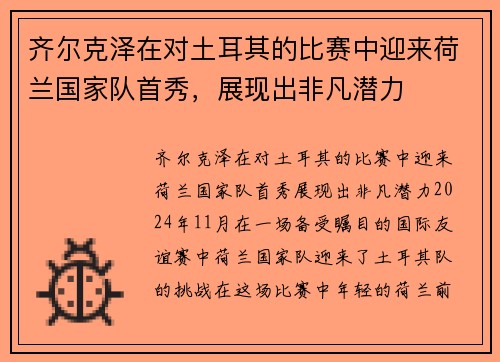 齐尔克泽在对土耳其的比赛中迎来荷兰国家队首秀，展现出非凡潜力

齐尔克泽在对土耳其的比赛中迎来荷兰国家队首秀展现出非凡潜力2024年11月在一场备受瞩目的国际友谊赛中荷兰国家队迎来了土耳其队的挑战在这场比赛中年轻的荷兰前